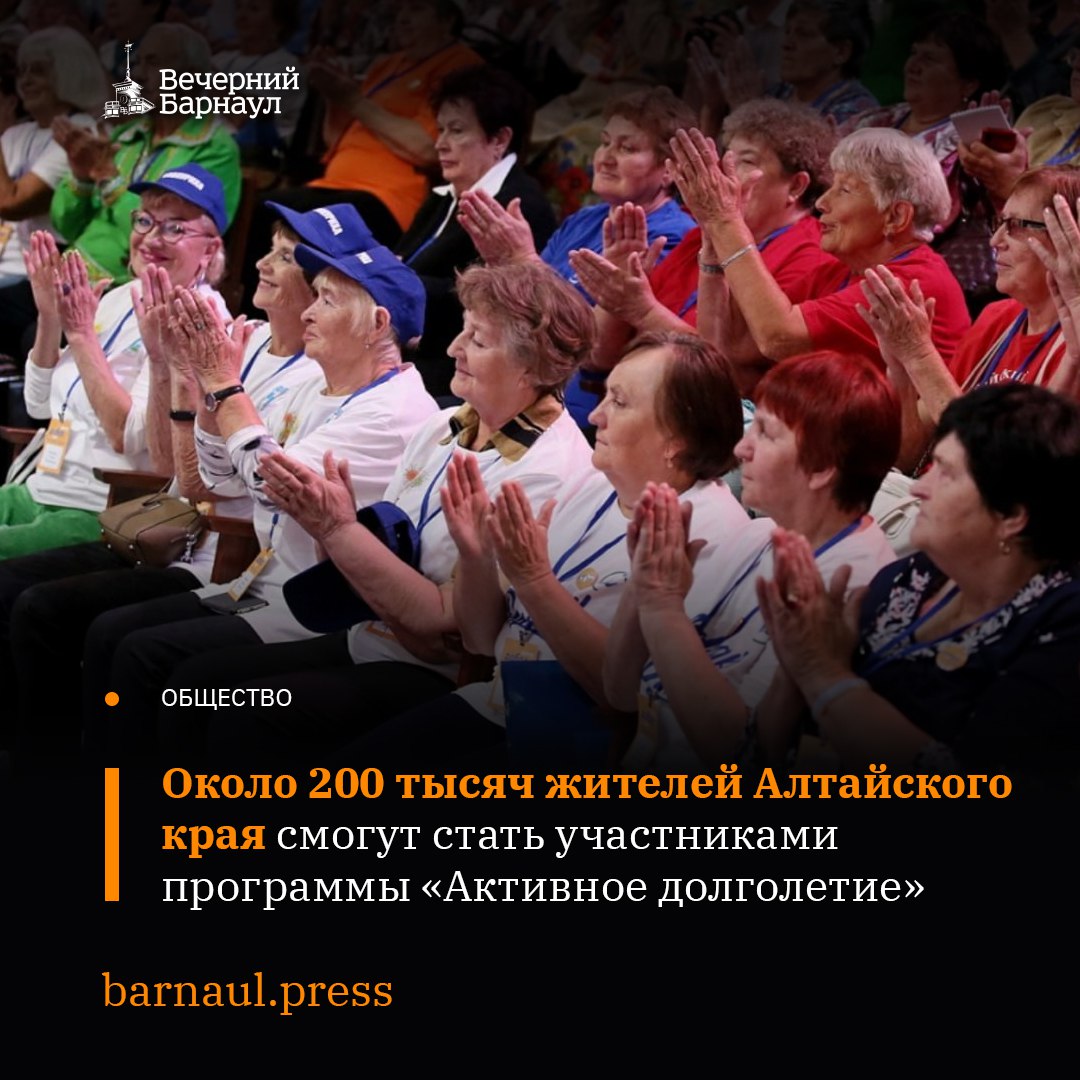 Вечерний Барнаул

ОБЩЕСТВО

Около 200 тысяч жителей Алтайского края смогут стать участниками программы «Активное долголетие»

barnaul.press